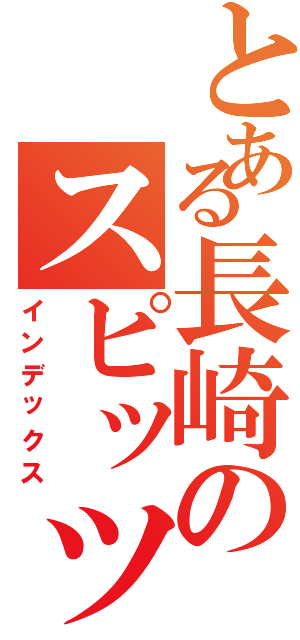 とある長崎のスピッツ
インデックス